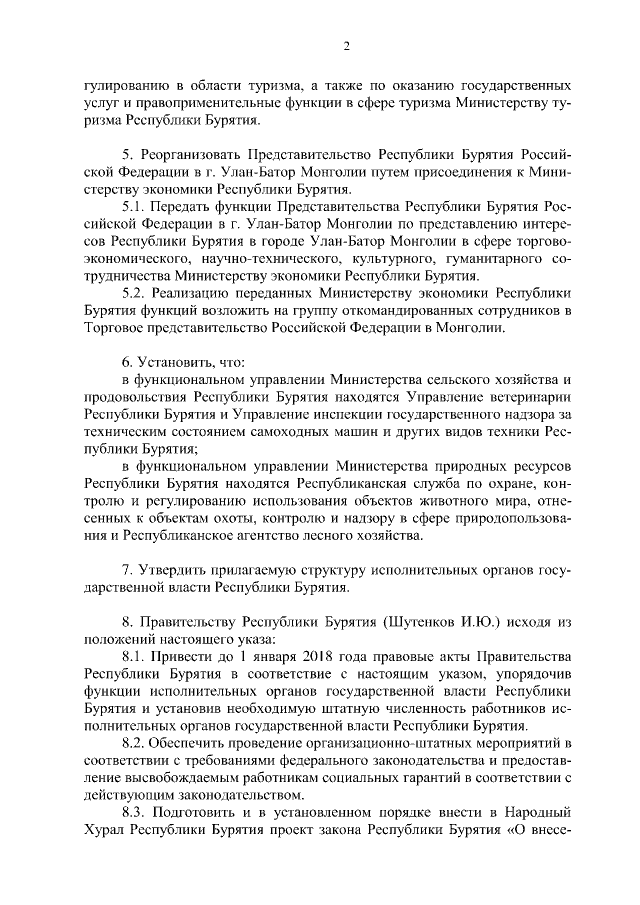 2

гулированию в области туризма, а также по оказанию государственных услуг и правоприменительные функции в сфере туризма Министерству туризма Республики Бурятия.

5. Реорганизовать Представительство Республики Бурятия Российской Федерации в г. Улан-Батор Монголии путем присоединения к Министерству экономики Республики Бурятия.

5.1. Передать функции Представительства Республики Бурятия Российской Федерации в г. Улан-Батор Монголии по представлению интересов Республики Бурятия в городе Улан-Батор Монголии в сфере торгово-экономического, научно-технического, культурного, гуманитарного сотрудничества Министерству экономики Республики Бурятия.

5.2. Реализацию переданных Министерству экономики Республики Бурятия функций возложить на группу откомандированных сотрудников в Торговое представительство Российской Федерации в Монголии.

6. Установить, что:

в функциональном управлении Министерства сельского хозяйства и продовольствия Республики Бурятия находятся Управление ветеринарии Республики Бурятия и Управление инспекции государственного надзора за техническим состоянием самоходных машин и других видов техники Республики Бурятия;

в функциональном управлении Министерства природных ресурсов Республики Бурятия находятся Республиканская служба по охране, контролю и регулированию использования объектов животного мира, отнесенных к объектам охоты, контролю и надзору в сфере природопользования и Республиканское агентство лесного хозяйства.

7. Утвердить прилагаемую структуру исполнительных органов государственной власти Республики Бурятия.

8. Правительству Республики Бурятия (Шутенков И.Ю.) исходя из положений настоящего указа:

8.1. Привести до 1 января 2018 года правовые акты Правительства Республики Бурятия в соответствие с настоящим указом, упорядочив функции исполнительных органов государственной власти Республики Бурятия и установив необходимую штатную численность работников исполнительных органов государственной власти Республики Бурятия.

8.2. Обеспечить проведение организационно-штатных мероприятий в соответствии с требованиями федерального законодательства и предоставление высвобождаемым работникам социальных гарантий в соответствии с действующим законодательством.

8.3. Подготовить и в установленном порядке внести в Народный Хурал Республики Бурятия проект закона Республики Бурятия «О внесе-